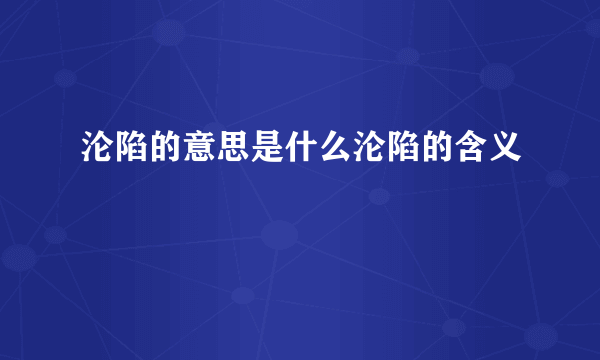 沦陷的意思是什么沦陷的含义